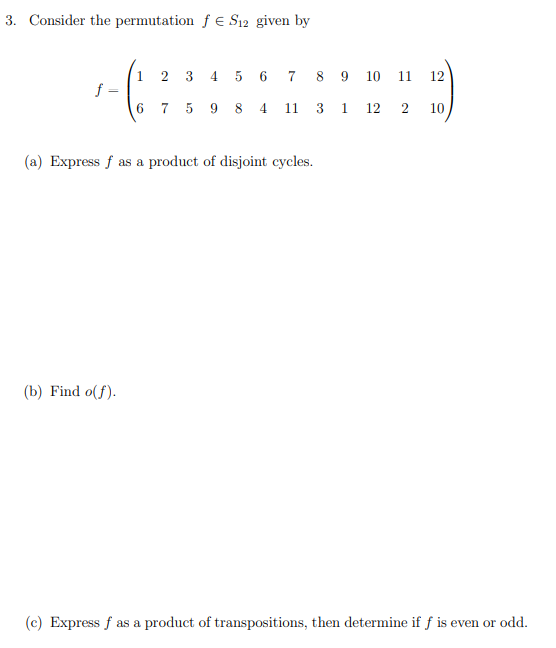 3. Consider the permutation $f \in S_{12}$ given by

$$f = \begin{pmatrix} 1 & 2 & 3 & 4 & 5 & 6 & 7 & 8 & 9 & 10 & 11 & 12 \\ 6 & 7 & 5 & 9 & 8 & 4 & 11 & 3 & 1 & 12 & 2 & 10 \end{pmatrix}$$

(a) Express $f$ as a product of disjoint cycles.

(b) Find $o(f)$.

(c) Express $f$ as a product of transpositions, then determine if $f$ is even or odd.